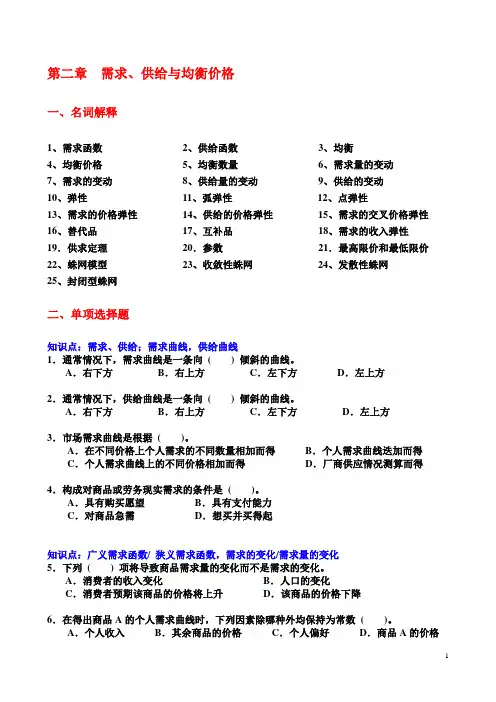 第二章　需求、供给与均衡价格

一、名词解释

1、需求函数　2、供给函数　3、均衡
4、均衡价格　5、均衡数量　6、需求量的变动
7、需求的变动　8、供给量的变动　9、供给的变动
10、弹性　11、弧弹性　12、点弹性
13、需求的价格弹性　14、供给的价格弹性　15、需求的交叉价格弹性
16、替代品　17、互补品　18、需求的收入弹性
19、供求定理　20、参数　21、最高限价和最低限价
22、蛛网模型　23、收敛性蛛网　24、发散性蛛网
25、封闭型蛛网

二、单项选择题

知识点：需求、供给；需求曲线，供给曲线
1．通常情况下，需求曲线是一条向（　　）倾斜的曲线。
A．右下方　B．右上方　C．左下方　D．左上方

2．通常情况下，供给曲线是一条向（　　）倾斜的曲线。
A．右下方　B．右上方　C．左下方　D．左上方

3．市场需求曲线是根据（　　）。
A．在不同价格上个人需求的不同数量相加而得　B．个人需求曲线迭加而得
C．个人需求曲线上的不同价格相加而得　D．厂商供应情况测算而得

4．构成对商品或劳务现实需求的条件是（　　）。
A．具有购买愿望　B．具有支付能力
C．对商品急需　D．想买并买得起

知识点：广义需求函数/ 狭义需求函数，需求的变化/需求量的变化
5．下列（　　）项将导致商品需求量的变化而不是需求的变化。
A．消费者的收入变化　B．人口的变化
C．消费者预期该商品的价格将上升　D．该商品的价格下降

6．在得出商品 A 的个人需求曲线时，下列因素除哪种外均保持为常数（　　）。
A．个人收入　B．其余商品的价格　C．个人偏好　D．商品 A 的价格

1